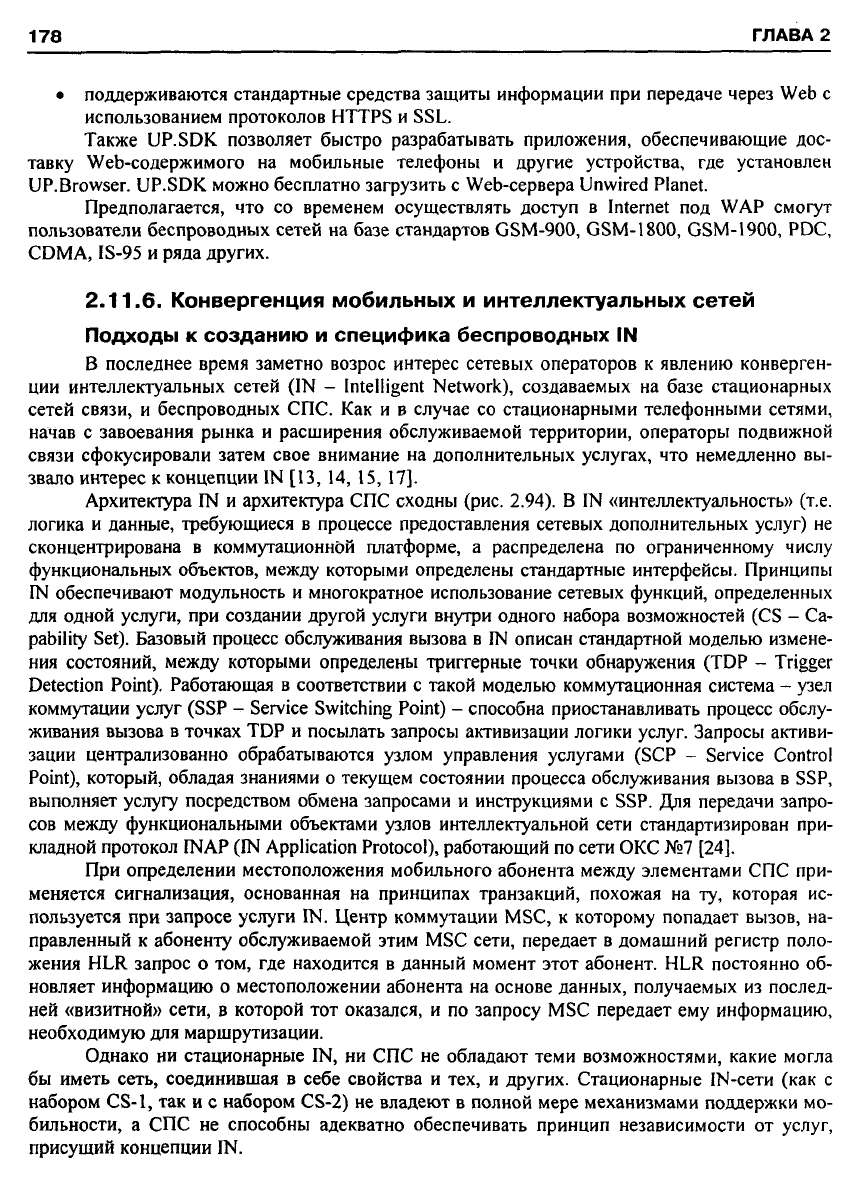 178 ГЛАВА 2

• поддерживаются стандартные средства защиты информации при передаче через Web с использованием протоколов HTTPS и SSL.

Также UP.SDK позволяет быстро разрабатывать приложения, обеспечивающие доставку Web-содержимого на мобильные телефоны и другие устройства, где установлен UP.Browser. UP.SDK можно бесплатно загрузить с Web-сервера Unwired Planet.

Предполагается, что со временем осуществлять доступ в Internet под WAP смогут пользователи беспроводных сетей на базе стандартов GSM-900, GSM-1800, GSM-1900, PDC, CDMA, IS-95 и ряда других.

2.11.6. Конвергенция мобильных и интеллектуальных сетей

Подходы к созданию и специфика беспроводных IN

В последнее время заметно возрос интерес сетевых операторов к явлению конвергенции интеллектуальных сетей (IN – Intelligent Network), создаваемых на базе стационарных сетей связи, и беспроводных СПС. Как и в случае со стационарными телефонными сетями, начав с завоевания рынка и расширения обслуживаемой территории, операторы подвижной связи сфокусировали затем свое внимание на дополнительных услугах, что немедленно вызвало интерес к концепции IN [13, 14, 15, 17].

Архитектура IN и архитектура СПС сходны (рис. 2.94). В IN «интеллектуальность» (т.е. логика и данные, требующиеся в процессе предоставления сетевых дополнительных услуг) не сконцентрирована в коммутационной платформе, а распределена по ограниченному числу функциональных объектов, между которыми определены стандартные интерфейсы. Принципы IN обеспечивают модульность и многократное использование сетевых функций, определенных для одной услуги, при создании другой услуги внутри одного набора возможностей (CS – Capability Set). Базовый процесс обслуживания вызова в IN описан стандартной моделью изменения состояний, между которыми определены триггерные точки обнаружения (TDP – Trigger Detection Point). Работающая в соответствии с такой моделью коммутационная система – узел коммутации услуг (SSP – Service Switching Point) – способна приостанавливать процесс обслуживания вызова в точках TDP и посылать запросы активизации логики услуг. Запросы активизации централизованно обрабатываются узлом управления услугами (SCP – Service Control Point), который, обладая знаниями о текущем состоянии процесса обслуживания вызова в SSP, выполняет услугу посредством обмена запросами и инструкциями с SSP. Для передачи запросов между функциональными объектами узлов интеллектуальной сети стандартизирован прикладной протокол INAP (IN Application Protocol), работающий по сети ОКС №7 [24].

При определении местоположения мобильного абонента между элементами СПС применяется сигнализация, основанная на принципах транзакций, похожая на ту, которая используется при запросе услуги IN. Центр коммутации MSC, к которому попадает вызов, направленный к абоненту обслуживаемой этим MSC сети, передает в домашний регистр положения HLR запрос о том, где находится в данный момент этот абонент. HLR постоянно обновляет информацию о местоположении абонента на основе данных, получаемых из последней «визитной» сети, в которой тот оказался, и по запросу MSC передает ему информацию, необходимую для маршрутизации.

Однако ни стационарные IN, ни СПС не обладают теми возможностями, какие могла бы иметь сеть, соединившая в себе свойства и тех, и других. Стационарные IN-сети (как с набором CS-1, так и с набором CS-2) не владеют в полной мере механизмами поддержки мобильности, а СПС не способны адекватно обеспечивать принцип независимости от услуг, присущий концепции IN.